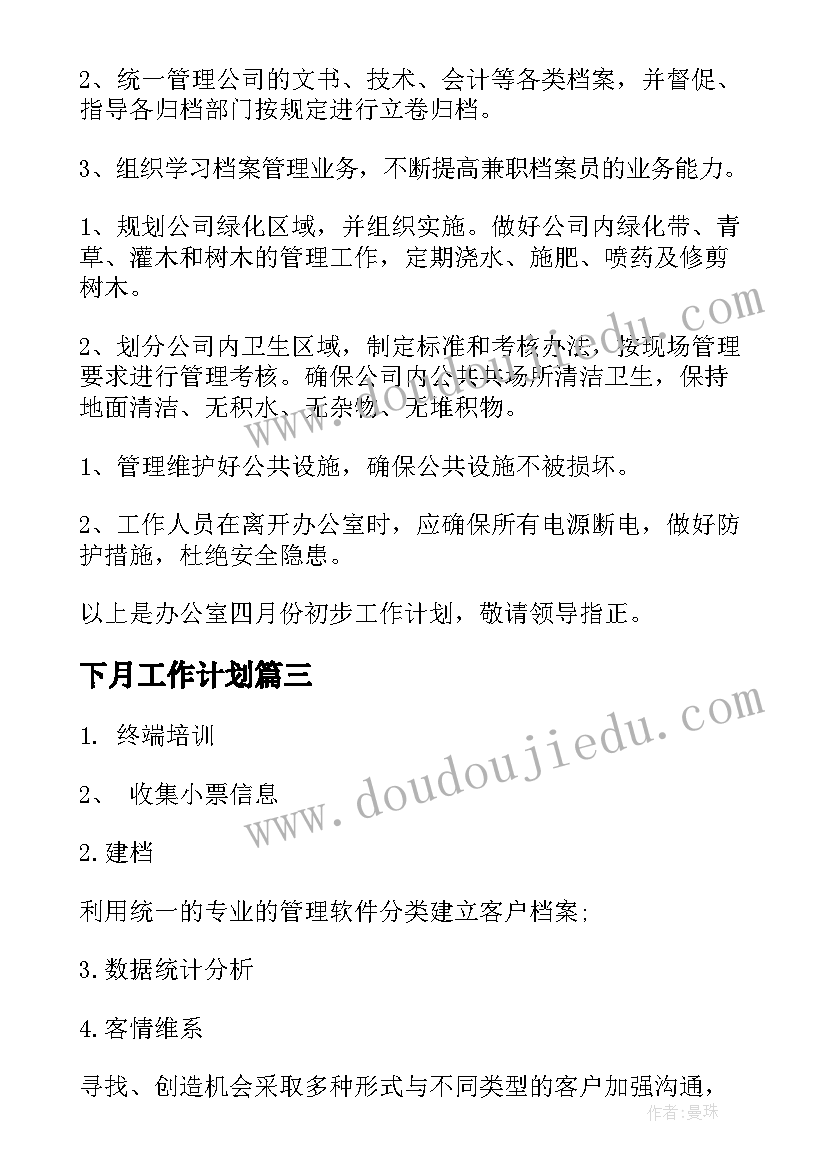 2、统一管理公司的文书、技术、会计等各类档案，并督促、指导各归档部门按规定进行立卷归档。

3、组织学习档案管理业务，不断提高兼职档案员的业务能力。

1、规划公司绿化区域，并组织实施。做好公司内绿化带、青草、灌木和树木的管理工作，定期浇水、施肥、喷药及修剪树木。

2、划分公司内卫生区域，制定标准和考核办法，按现场管理要求进行管理考核。确保公司内公共场所清洁卫生，保持地面清洁、无积水、无杂物、无堆积物。

1、管理维护好公共设施，确保公共设施不被损坏。

2、工作人员在离开办公室时，应确保所有电源断电，做好防护措施，杜绝安全隐患。

以上是办公室四月份初步工作计划，敬请领导指正。

下月工作计划篇三

1. 终端培训

2、 收集小票信息

2.建档

利用统一的专业的管理软件分类建立客户档案;

3.数据统计分析

4.客情维系

寻找、创造机会采取多种形式与不同类型的客户加强沟通，

www.doudoujiedu.com

www.doudoujiedu.com

作者：曼珠